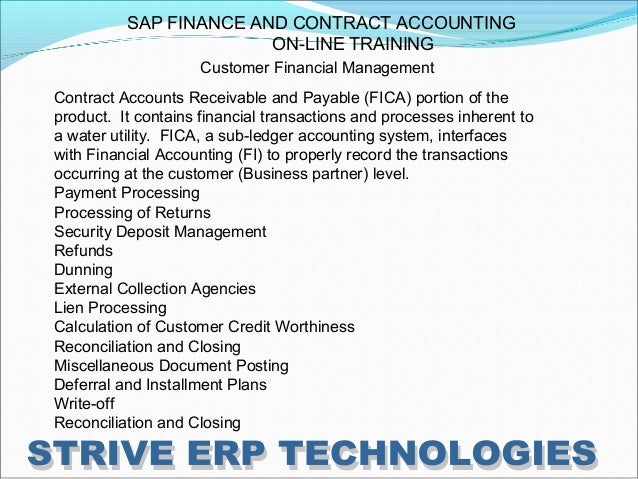 SAP FINANCE AND CONTRACT ACCOUNTING
ON-LINE TRAINING

Customer Financial Management

Contract Accounts Receivable and Payable (FICA) portion of the product. It contains financial transactions and processes inherent to a water utility. FICA, a sub-ledger accounting system, interfaces with Financial Accounting (FI) to properly record the transactions occurring at the customer (Business partner) level.

Payment Processing
Processing of Returns
Security Deposit Management
Refunds
Dunning
External Collection Agencies
Lien Processing
Calculation of Customer Credit Worthiness
Reconciliation and Closing
Miscellaneous Document Posting
Deferral and Installment Plans
Write-off
Reconciliation and Closing

STRIVE ERP TECHNOLOGIES